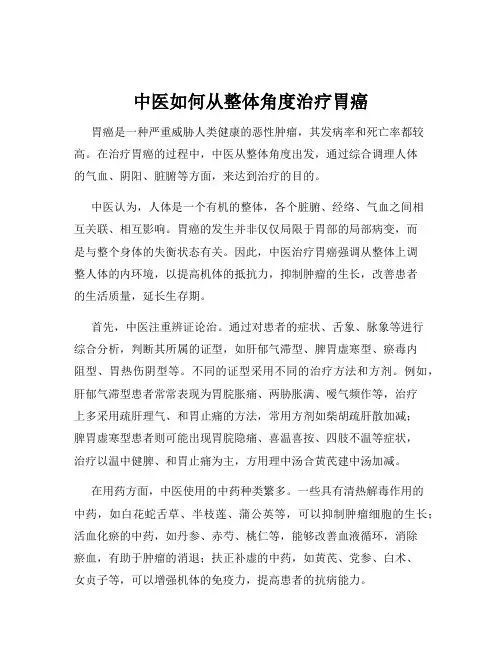 中医如何从整体角度治疗胃癌

胃癌是一种严重威胁人类健康的恶性肿瘤，其发病率和死亡率都较高。在治疗胃癌的过程中，中医从整体角度出发，通过综合调理人体的气血、阴阳、脏腑等方面，来达到治疗的目的。

中医认为，人体是一个有机的整体，各个脏腑、经络、气血之间相互关联、相互影响。胃癌的发生并非仅仅局限于胃部的局部病变，而是与整个身体的失衡状态有关。因此，中医治疗胃癌强调从整体上调整人体的内环境，以提高机体的抵抗力，抑制肿瘤的生长，改善患者的生活质量，延长生存期。

首先，中医注重辨证论治。通过对患者的症状、舌象、脉象等进行综合分析，判断其所属的证型，如肝郁气滞型、脾胃虚寒型、瘀毒内阻型、胃热伤阴型等。不同的证型采用不同的治疗方法和方剂。例如，肝郁气滞型患者常常表现为胃脘胀痛、两胁胀满、嗳气频作等，治疗上多采用疏肝理气、和胃止痛的方法，常用方剂如柴胡疏肝散加减；脾胃虚寒型患者则可能出现胃脘隐痛、喜温喜按、四肢不温等症状，治疗以温中健脾、和胃止痛为主，方用理中汤合黄芪建中汤加减。

在用药方面，中医使用的中药种类繁多。一些具有清热解毒作用的中药，如白花蛇舌草、半枝莲、蒲公英等，可以抑制肿瘤细胞的生长；活血化瘀的中药，如丹参、赤芍、桃仁等，能够改善血液循环，消除瘀血，有助于肿瘤的消退；扶正补虚的中药，如黄芪、党参、白术、女贞子等，可以增强机体的免疫力，提高患者的抗病能力。